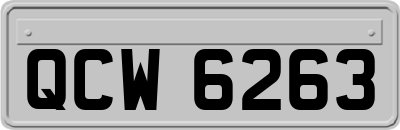 QCW 6263